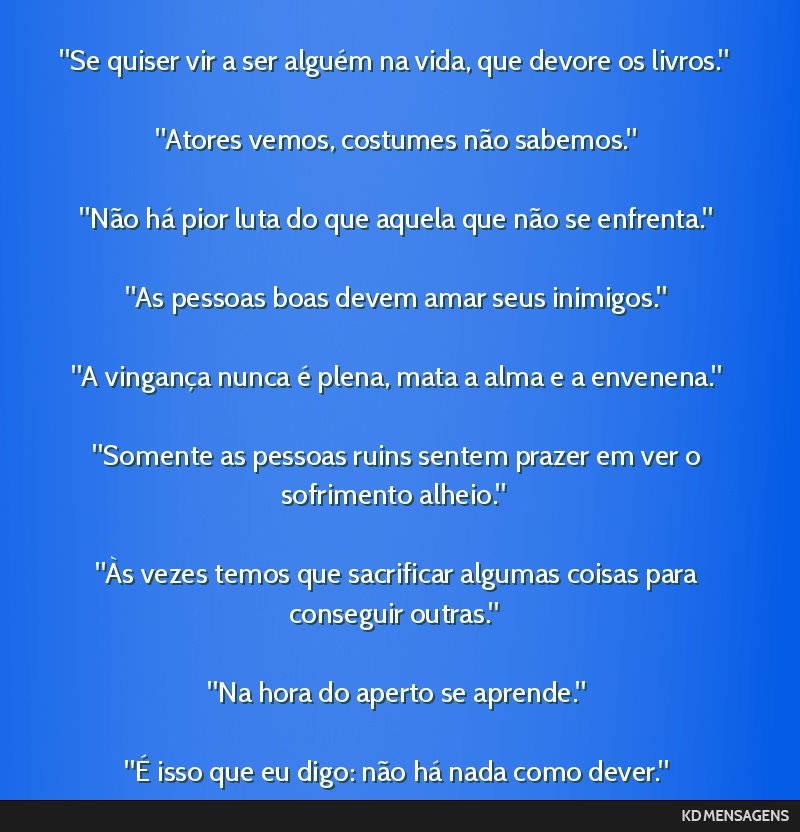 "Se quiser vir a ser alguém na vida, que devore os livros."

"Atores vemos, costumes não sabemos."

"Não há pior luta do que aquela que não se enfrenta."

"As pessoas boas devem amar seus inimigos."

"A vingança nunca é plena, mata a alma e a envenena."

"Somente as pessoas ruins sentem prazer em ver o sofrimento alheio."

"Às vezes temos que sacrificar algumas coisas para conseguir outras."

"Na hora do aperto se aprende."

"É isso que eu digo: não há nada como dever."

KD MENSAGENS